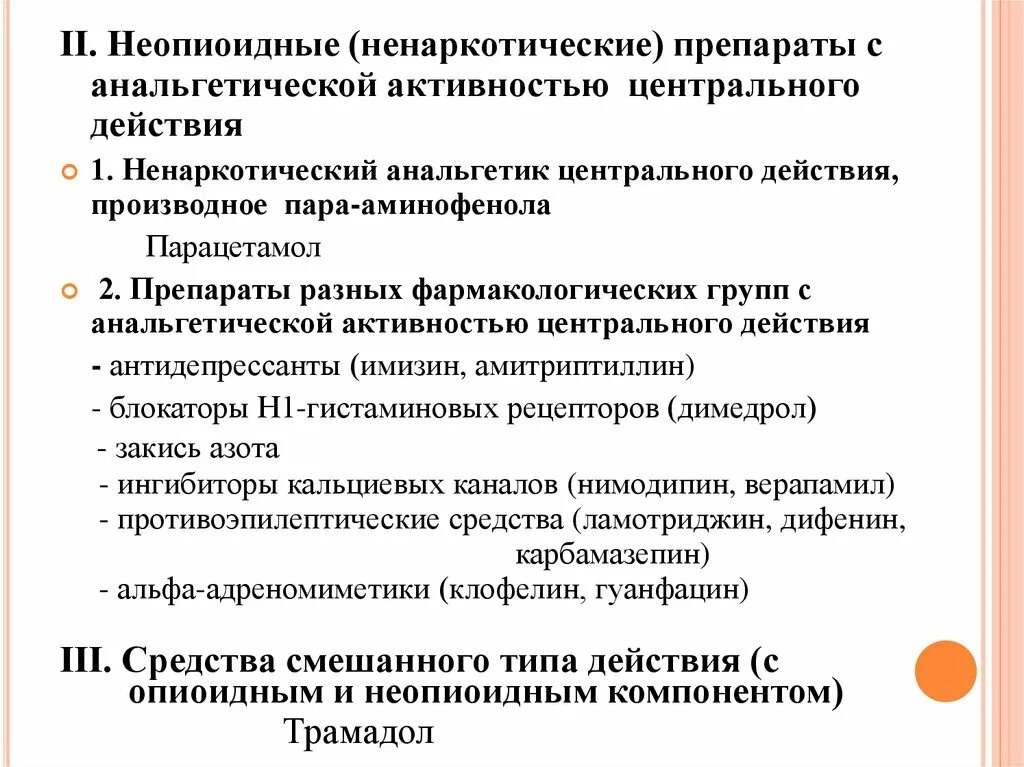 II. Неопиоидные (ненаркотические) препараты с анальгетической активностью центрального действия

1. Ненаркотический анальгетик центрального действия, производное пара-аминофенола

Парацетамол

2. Препараты разных фармакологических групп с анальгетической активностью центрального действия

- антидепрессанты (имизин, амитриптиллин)

- блокаторы Н1-гистаминовых рецепторов (димедрол)

- закись азота

- ингибиторы кальциевых каналов (нимодипин, верапамил)

- противоэпилептические средства (ламотриджин, дифенин, карбамазепин)

- альфа-адреномиметики (клофелин, гуанфацин)

III. Средства смешанного типа действия (с опиоидным и неопиоидным компонентом)

Трамадол